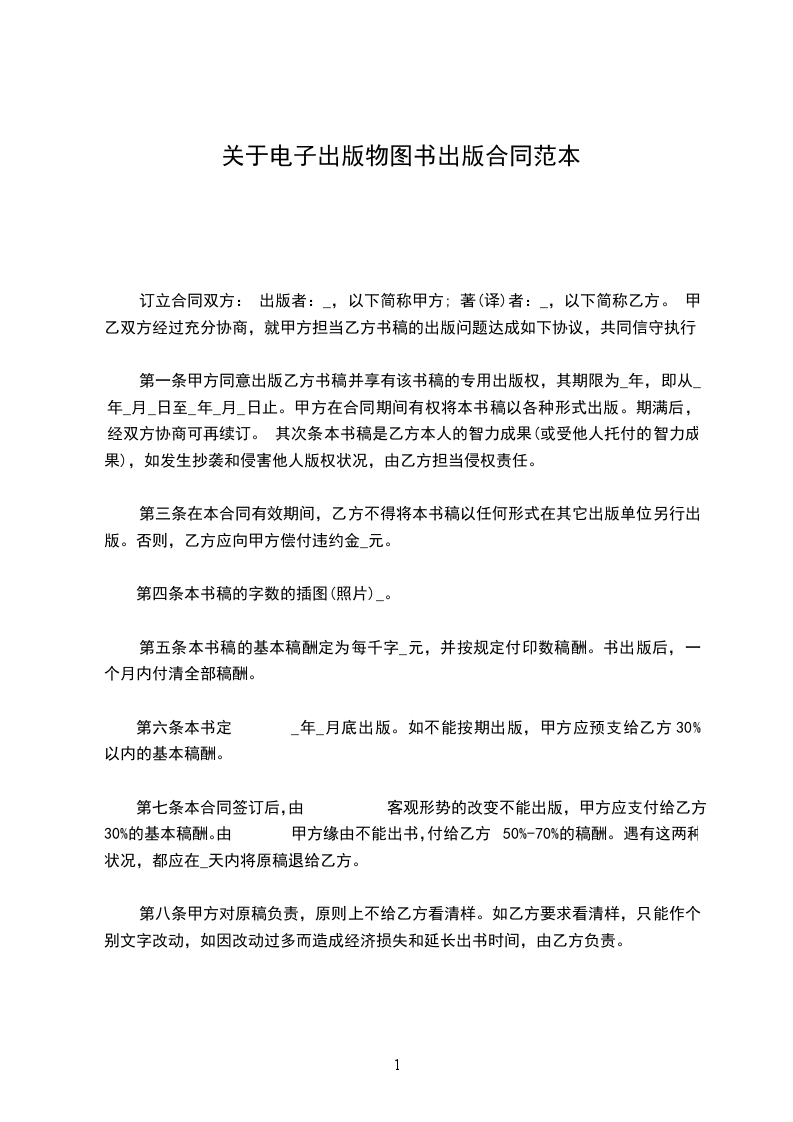 关于电子出版物图书出版合同范本

订立合同双方： 出版者：_，以下简称甲方；著(译)者：_，以下简称乙方。 甲乙双方经过充分协商，就甲方担当乙方书稿的出版问题达成如下协议，共同信守执行

第一条甲方同意出版乙方书稿并享有该书稿的专用出版权，其期限为_年，即从_年_月_日至_年_月_日止。甲方在合同期间有权将本书稿以各种形式出版。期满后，经双方协商可再续订。 其次条本书稿是乙方本人的智力成果(或受他人托付的智力成果)，如发生抄袭和侵害他人版权状况，由乙方担当侵权责任。

第三条在本合同有效期间，乙方不得将本书稿以任何形式在其它出版单位另行出版。否则，乙方应向甲方偿付违约金_元。

第四条本书稿的字数的插图(照片)_。

第五条本书稿的基本稿酬定为每千字_元，并按规定付印数稿酬。书出版后，一个月内付清全部稿酬。

第六条本书定 _年_月底出版。如不能按期出版，甲方应预支给乙方 30%以内的基本稿酬。

第七条本合同签订后,由 客观形势的改变不能出版，甲方应支付给乙方 30%的基本稿酬。由 甲方缘由不能出书,付给乙方 50%-70%的稿酬。遇有这两种状况，都应在_天内将原稿退给乙方。

第八条甲方对原稿负责，原则上不给乙方看清样。如乙方要求看清样，只能作个别文字改动，如因改动过多而造成经济损失和延长出书时间，由乙方负责。

1